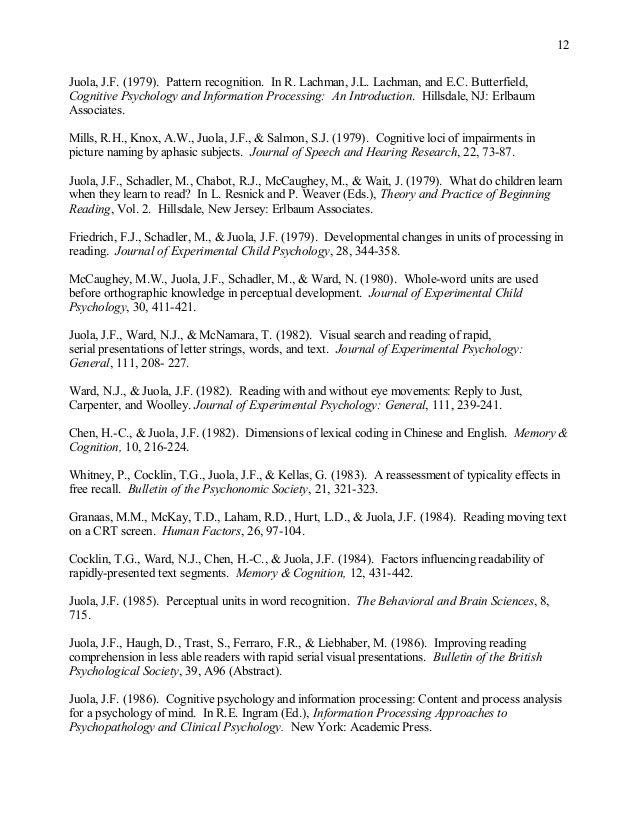 12

Juola, J.F. (1979). Pattern recognition. In R. Lachman, J.L. Lachman, and E.C. Butterfield, Cognitive Psychology and Information Processing: An Introduction. Hillsdale, NJ: Erlbaum Associates.

Mills, R.H., Knox, A.W., Juola, J.F., & Salmon, S.J. (1979). Cognitive loci of impairments in picture naming by aphasic subjects. Journal of Speech and Hearing Research, 22, 73-87.

Juola, J.F., Schadler, M., Chabot, R.J., McCaughey, M., & Wait, J. (1979). What do children learn when they learn to read? In L. Resnick and P. Weaver (Eds.), Theory and Practice of Beginning Reading, Vol. 2. Hillsdale, New Jersey: Erlbaum Associates.

Friedrich, F.J., Schadler, M., & Juola, J.F. (1979). Developmental changes in units of processing in reading. Journal of Experimental Child Psychology, 28, 344-358.

McCaughey, M.W., Juola, J.F., Schadler, M., & Ward, N. (1980). Whole-word units are used before orthographic knowledge in perceptual development. Journal of Experimental Child Psychology, 30, 411-421.

Juola, J.F., Ward, N.J., & McNamara, T. (1982). Visual search and reading of rapid, serial presentations of letter strings, words, and text. Journal of Experimental Psychology: General, 111, 208- 227.

Ward, N.J., & Juola, J.F. (1982). Reading with and without eye movements: Reply to Just, Carpenter, and Woolley. Journal of Experimental Psychology: General, 111, 239-241.

Chen, H.-C., & Juola, J.F. (1982). Dimensions of lexical coding in Chinese and English. Memory & Cognition, 10, 216-224.

Whitney, P., Cocklin, T.G., Juola, J.F., & Kellas, G. (1983). A reassessment of typicality effects in free recall. Bulletin of the Psychonomic Society, 21, 321-323.

Granaas, M.M., McKay, T.D., Laham, R.D., Hurt, L.D., & Juola, J.F. (1984). Reading moving text on a CRT screen. Human Factors, 26, 97-104.

Cocklin, T.G., Ward, N.J., Chen, H.-C., & Juola, J.F. (1984). Factors influencing readability of rapidly-presented text segments. Memory & Cognition, 12, 431-442.

Juola, J.F. (1985). Perceptual units in word recognition. The Behavioral and Brain Sciences, 8, 715.

Juola, J.F., Haugh, D., Trast, S., Ferraro, F.R., & Liebhaber, M. (1986). Improving reading comprehension in less able readers with rapid serial visual presentations. Bulletin of the British Psychological Society, 39, A96 (Abstract).

Juola, J.F. (1986). Cognitive psychology and information processing: Content and process analysis for a psychology of mind. In R.E. Ingram (Ed.), Information Processing Approaches to Psychopathology and Clinical Psychology. New York: Academic Press.